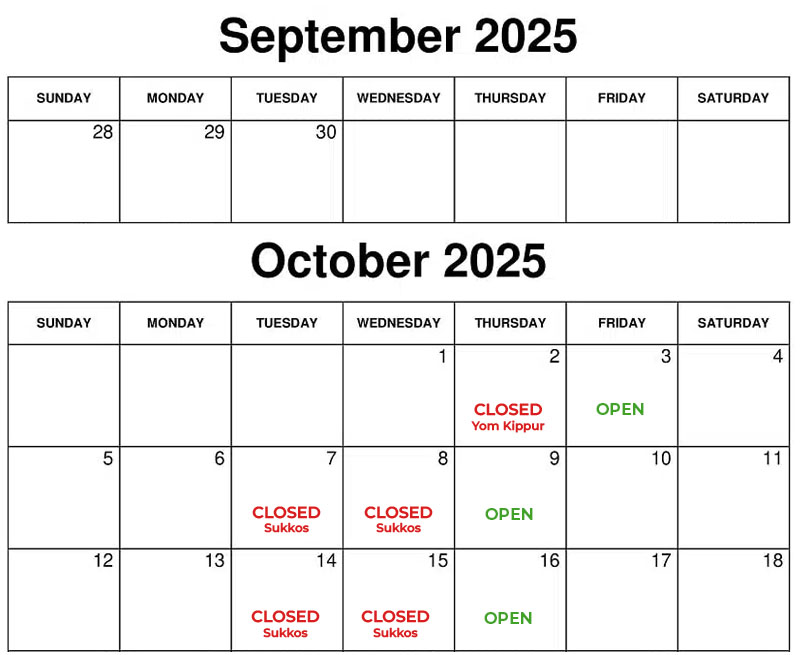 September 2025

| SUNDAY | MONDAY | TUESDAY | WEDNESDAY | THURSDAY | FRIDAY | SATURDAY |
|---|---|---|---|---|---|---|
| 28 | 29 | 30 | | | | |

October 2025

| SUNDAY | MONDAY | TUESDAY | WEDNESDAY | THURSDAY | FRIDAY | SATURDAY |
|---|---|---|---|---|---|---|
| | | | 1 | 2 CLOSED Yom Kippur | 3 OPEN | 4 |
| 5 | 6 | 7 CLOSED Sukkos | 8 CLOSED Sukkos | 9 OPEN | 10 | 11 |
| 12 | 13 | 14 CLOSED Sukkos | 15 CLOSED Sukkos | 16 OPEN | 17 | 18 |